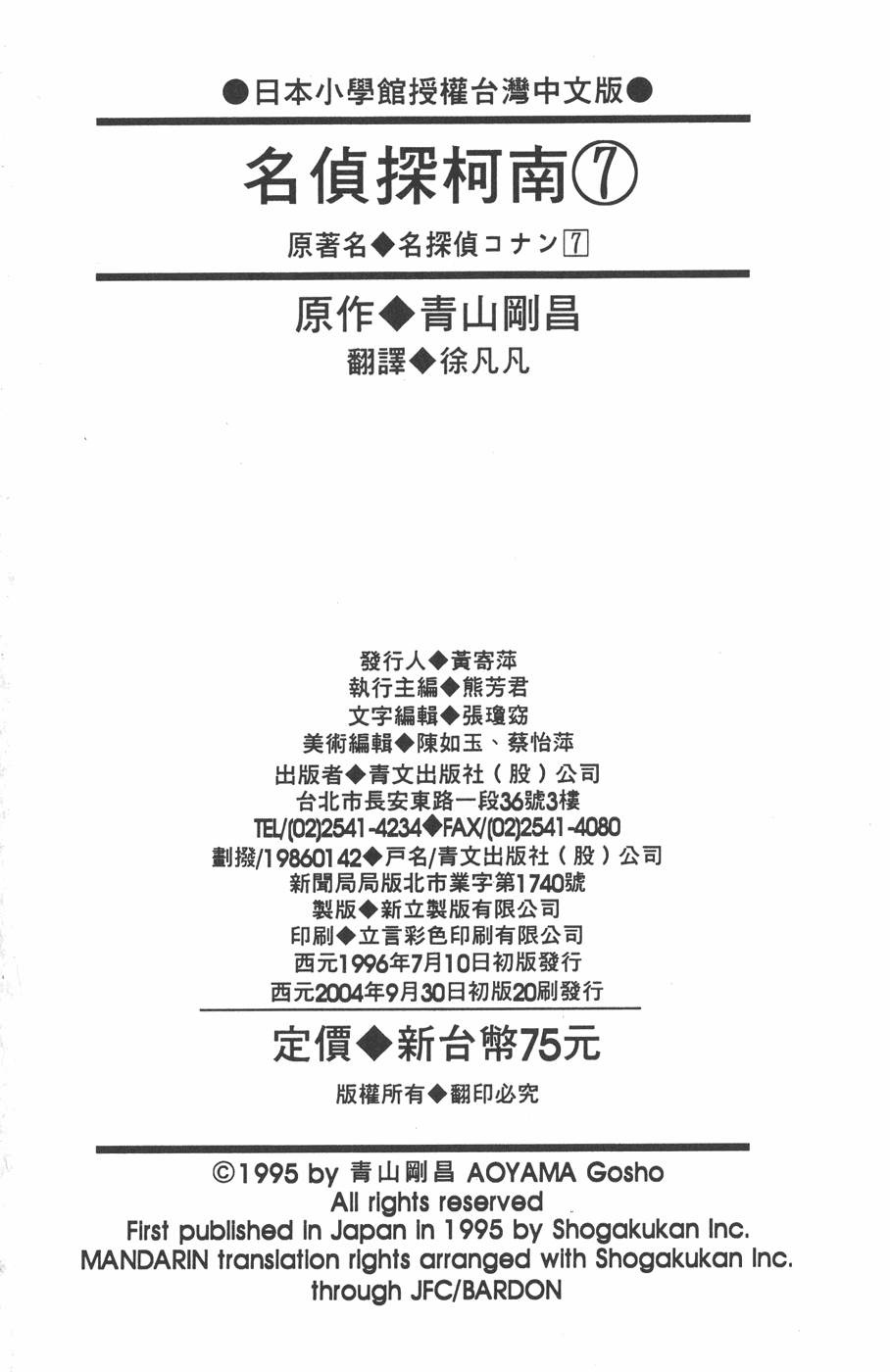 ●日本小學館授權台灣中文版●

名偵探柯南⑦

原著名◆名探偵コナン⑦

原作◆青山剛昌

翻譯◆徐凡凡

發行人◆黃寄萍
執行主編◆熊芳君
文字編輯◆張瓊窈
美術編輯◆陳如玉、蔡怡萍
出版者◆青文出版社（股）公司
台北市長安東路一段36號3樓
TEL/(02)2541-4234◆FAX/(02)2541-4080
劃撥/19860142◆戶名/青文出版社（股）公司
新聞局局版北市業字第1740號
製版◆新立製版有限公司
印刷◆立言彩色印刷有限公司
西元1996年7月10日初版發行
西元2004年9月30日初版20刷發行

定價◆新台幣75元

版權所有◆翻印必究

©1995 by 青山剛昌 AOYAMA Gosho
All rights reserved
First published in Japan in 1995 by Shogakukan Inc.
MANDARIN translation rights arranged with Shogakukan Inc.
through JFC/BARDON